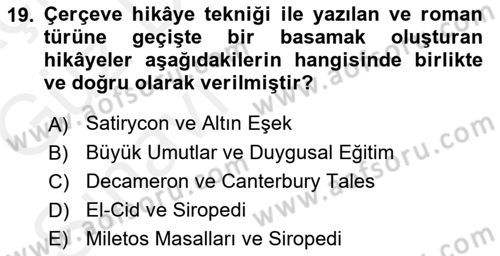 19. Çerçeve hikâye tekniği ile yazılan ve roman türüne geçişte bir basamak oluşturan hikâyeler aşağıdakilerin hangisinde birlikte ve doğru olarak verilmiştir?

A) Satirycon ve Altın Eşek
B) Büyük Umutlar ve Duygusal Eğitim
C) Decameron ve Canterbury Tales
D) El-Cid ve Siropedi
E) Miletos Masalları ve Siropedi

www.aofsoru.com